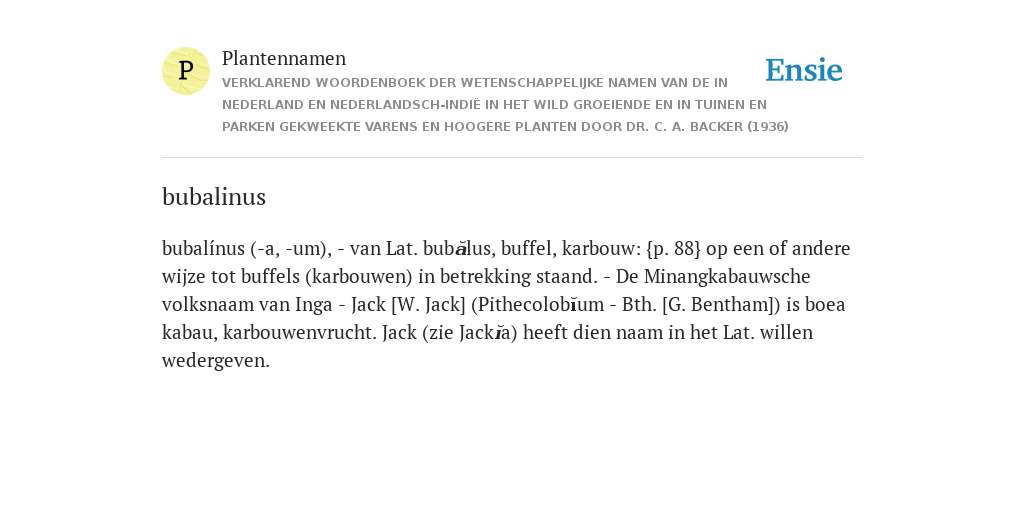 P

Plantennamen

VERKLAREND WOORDENBOEK DER WETENSCHAPPELIJKE NAMEN VAN DE IN NEDERLAND EN NEDERLANDSCH-INDIË IN HET WILD GROEIENDE EN IN TUINEN EN PARKEN GEKWEEKTE VARENS EN HOOGERE PLANTEN DOOR DR. C. A. BACKER (1936)

Ensie

bubalinus

bubalínus (-a, -um), - van Lat. bubălus, buffel, karbouw: {p. 88} op een of andere wijze tot buffels (karbouwen) in betrekking staand. - De Minangkabauwsche volksnaam van Inga - Jack [W. Jack] (Pithecolobĭum - Bth. [G. Bentham]) is boea kabau, karbouwenvrucht. Jack (zie Jackĭa) heeft dien naam in het Lat. willen wedergeven.